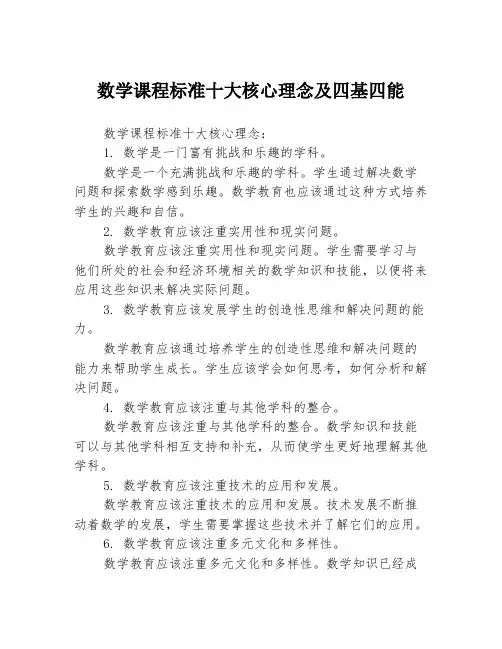 数学课程标准十大核心理念及四基四能

数学课程标准十大核心理念：

1. 数学是一门富有挑战和乐趣的学科。

数学是一个充满挑战和乐趣的学科。学生通过解决数学问题和探索数学感到乐趣。数学教育也应该通过这种方式培养学生的兴趣和自信。

2. 数学教育应该注重实用性和现实问题。

数学教育应该注重实用性和现实问题。学生需要学习与他们所处的社会和经济环境相关的数学知识和技能，以便将来应用这些知识来解决实际问题。

3. 数学教育应该发展学生的创造性思维和解决问题的能力。

数学教育应该通过培养学生的创造性思维和解决问题的能力来帮助学生成长。学生应该学会如何思考，如何分析和解决问题。

4. 数学教育应该注重与其他学科的整合。

数学教育应该注重与其他学科的整合。数学知识和技能可以与其他学科相互支持和补充，从而使学生更好地理解其他学科。

5. 数学教育应该注重技术的应用和发展。

数学教育应该注重技术的应用和发展。技术发展不断推动着数学的发展，学生需要掌握这些技术并了解它们的应用。

6. 数学教育应该注重多元文化和多样性。

数学教育应该注重多元文化和多样性。数学知识已经成